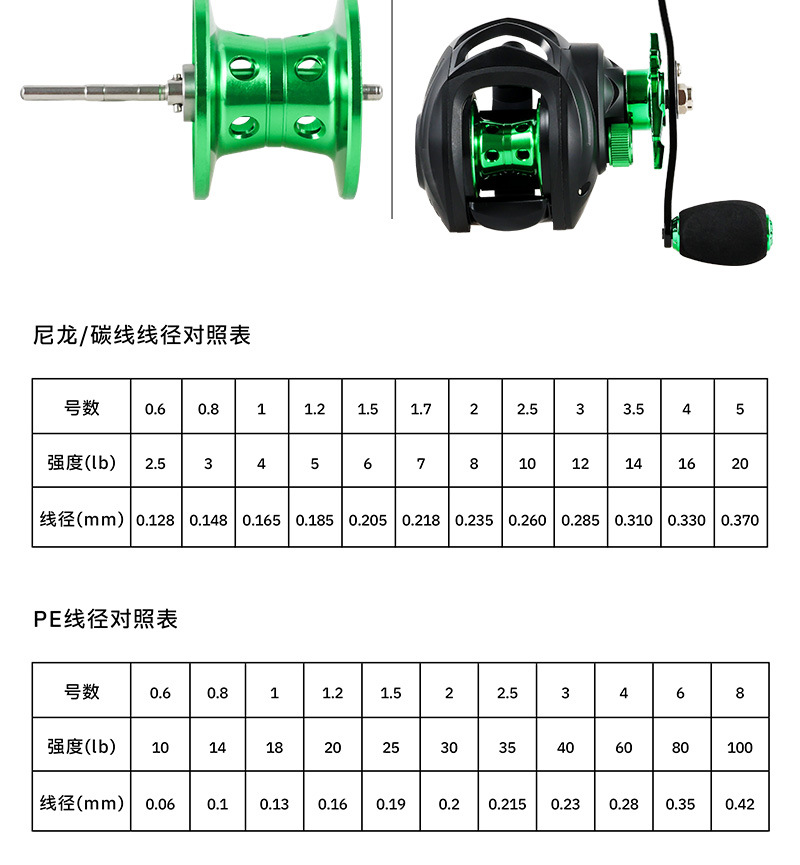 尼龙/碳线线径对照表

| 号数 | 0.6 | 0.8 | 1 | 1.2 | 1.5 | 1.7 | 2 | 2.5 | 3 | 3.5 | 4 | 5 |
|---|---|---|---|---|---|---|---|---|---|---|---|---|
| 强度(lb) | 2.5 | 3 | 4 | 5 | 6 | 7 | 8 | 10 | 12 | 14 | 16 | 20 |
| 线径(mm) | 0.128 | 0.148 | 0.165 | 0.185 | 0.205 | 0.218 | 0.235 | 0.260 | 0.285 | 0.310 | 0.330 | 0.370 |

PE线径对照表

| 号数 | 0.6 | 0.8 | 1 | 1.2 | 1.5 | 2 | 2.5 | 3 | 4 | 6 | 8 |
|---|---|---|---|---|---|---|---|---|---|---|---|
| 强度(lb) | 10 | 14 | 18 | 20 | 25 | 30 | 35 | 40 | 60 | 80 | 100 |
| 线径(mm) | 0.06 | 0.1 | 0.13 | 0.16 | 0.19 | 0.2 | 0.215 | 0.23 | 0.28 | 0.35 | 0.42 |